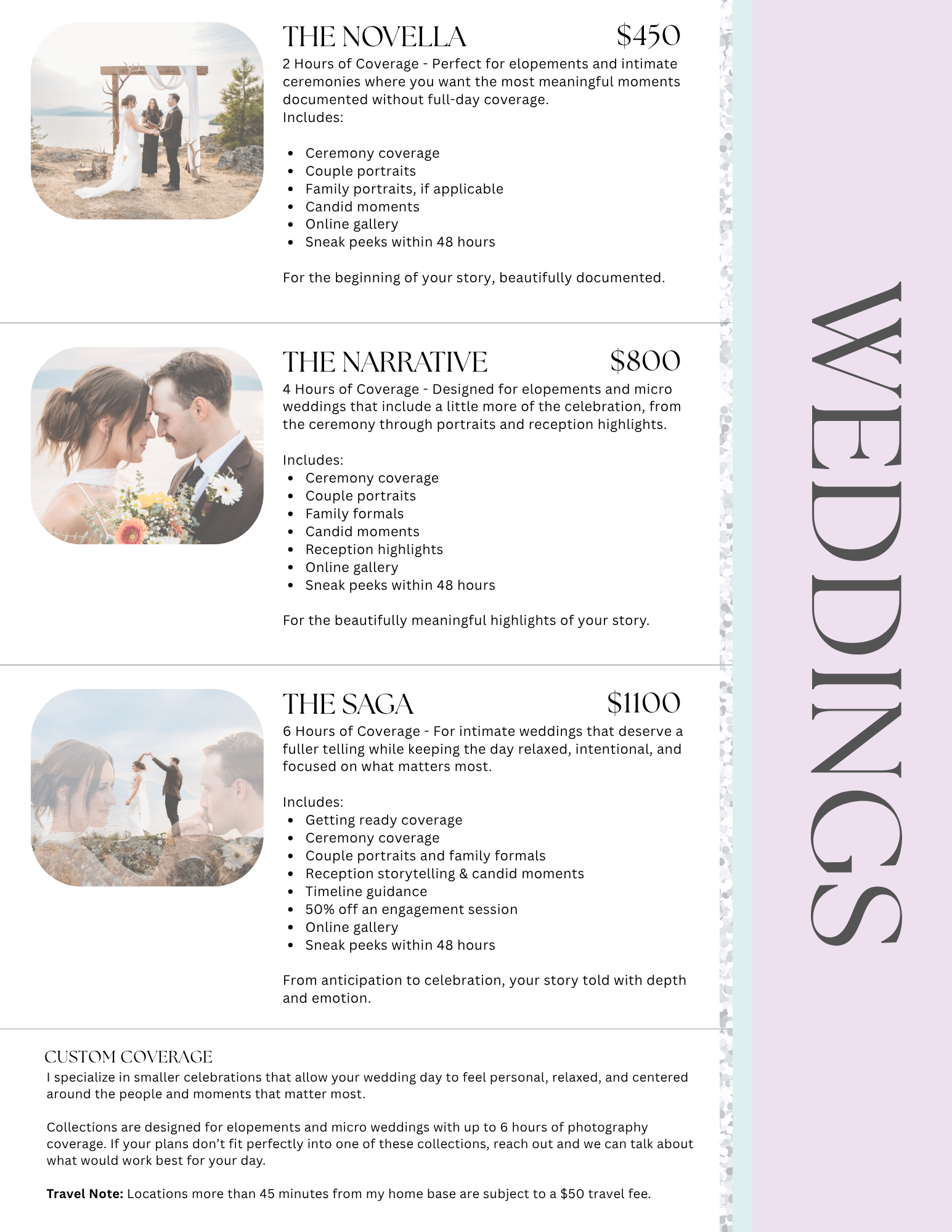 THE NOVELLA $450

2 Hours of Coverage - Perfect for elopements and intimate ceremonies where you want the most meaningful moments documented without full-day coverage.
Includes:

• Ceremony coverage
• Couple portraits
• Family portraits, if applicable
• Candid moments
• Online gallery
• Sneak peeks within 48 hours

For the beginning of your story, beautifully documented.

THE NARRATIVE $800

4 Hours of Coverage - Designed for elopements and micro weddings that include a little more of the celebration, from the ceremony through portraits and reception highlights.

Includes:
• Ceremony coverage
• Couple portraits
• Family formals
• Candid moments
• Reception highlights
• Online gallery
• Sneak peeks within 48 hours

For the beautifully meaningful highlights of your story.

THE SAGA $1100

6 Hours of Coverage - For intimate weddings that deserve a fuller telling while keeping the day relaxed, intentional, and focused on what matters most.

Includes:
• Getting ready coverage
• Ceremony coverage
• Couple portraits and family formals
• Reception storytelling & candid moments
• Timeline guidance
• 50% off an engagement session
• Online gallery
• Sneak peeks within 48 hours

From anticipation to celebration, your story told with depth and emotion.

CUSTOM COVERAGE

I specialize in smaller celebrations that allow your wedding day to feel personal, relaxed, and centered around the people and moments that matter most.

Collections are designed for elopements and micro weddings with up to 6 hours of photography coverage. If your plans don't fit perfectly into one of these collections, reach out and we can talk about what would work best for your day.

Travel Note: Locations more than 45 minutes from my home base are subject to a $50 travel fee.

WEDDINGS